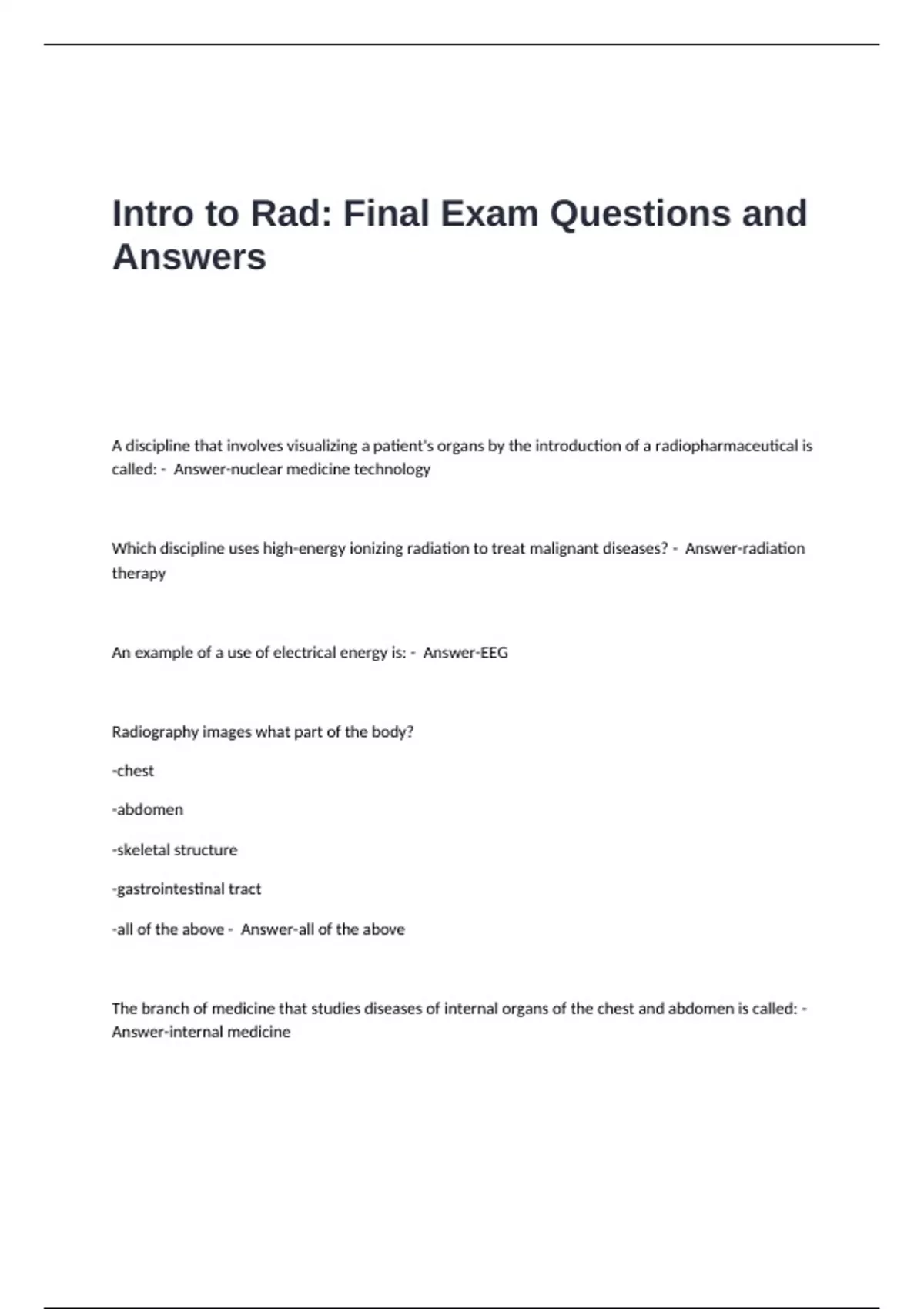 Intro to Rad: Final Exam Questions and Answers

A discipline that involves visualizing a patient's organs by the introduction of a radiopharmaceutical is called: - Answer-nuclear medicine technology

Which discipline uses high-energy ionizing radiation to treat malignant diseases? - Answer-radiation therapy

An example of a use of electrical energy is: - Answer-EEG

Radiography images what part of the body?

-chest

-abdomen

-skeletal structure

-gastrointestinal tract

-all of the above - Answer-all of the above

The branch of medicine that studies diseases of internal organs of the chest and abdomen is called: - Answer-internal medicine